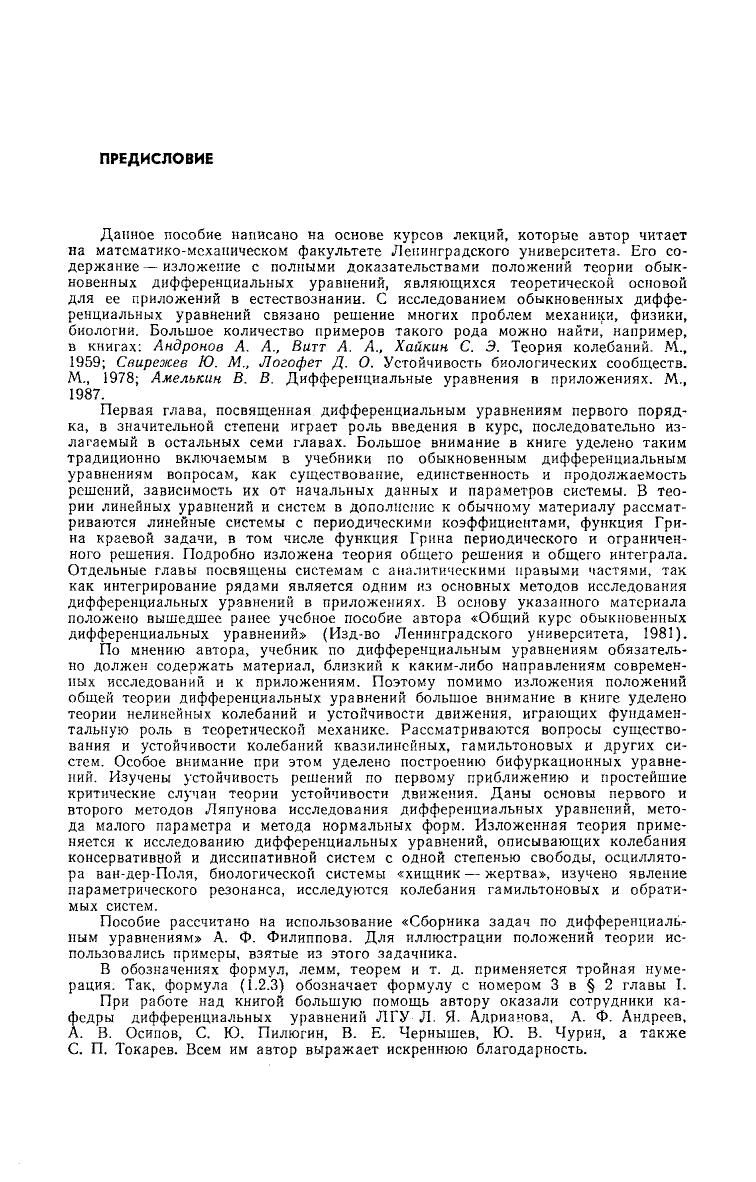 ПРЕДИСЛОВИЕ

Данное пособие написано на основе курсов лекций, которые автор читает на математико-механическом факультете Ленинградского университета. Его содержание — изложение с полными доказательствами положений теории обыкновенных дифференциальных уравнений, являющихся теоретической основой для ее приложений в естествознании. С исследованием обыкновенных дифференциальных уравнений связано решение многих проблем механики, физики, биологии. Большое количество примеров такого рода можно найти, например, в книгах: Андронов А. А., Витт А. А., Хайкин С. Э. Теория колебаний. М., 1959; Свирежев Ю. М., Логофет Д. О. Устойчивость биологических сообществ. М., 1978; Амелькин В. В. Дифференциальные уравнения в приложениях. М., 1987.

Первая глава, посвященная дифференциальным уравнениям первого порядка, в значительной степени играет роль введения в курс, последовательно излагаемый в остальных семи главах. Большое внимание в книге уделено таким традиционно включаемым в учебники по обыкновенным дифференциальным уравнениям вопросам, как существование, единственность и продолжаемость решений, зависимость их от начальных данных и параметров системы. В теории линейных уравнений и систем в дополнение к обычному материалу рассматриваются линейные системы с периодическими коэффициентами, функция Грина краевой задачи, в том числе функция Грина периодического и ограниченного решения. Подробно изложена теория общего решения и общего интеграла. Отдельные главы посвящены системам с аналитическими правыми частями, так как интегрирование рядами является одним из основных методов исследования дифференциальных уравнений в приложениях. В основу указанного материала положено вышедшее ранее учебное пособие автора «Общий курс обыкновенных дифференциальных уравнений» (Изд-во Ленинградского университета, 1981).

По мнению автора, учебник по дифференциальным уравнениям обязательно должен содержать материал, близкий к каким-либо направлениям современных исследований и к приложениям. Поэтому помимо изложения положений общей теории дифференциальных уравнений большое внимание в книге уделено теории нелинейных колебаний и устойчивости движения, играющих фундаментальную роль в теоретической механике. Рассматриваются вопросы существования и устойчивости колебаний квазилинейных, гамильтоновых и других систем. Особое внимание при этом уделено построению бифуркационных уравнений. Изучены устойчивость решений по первому приближению и простейшие критические случаи теории устойчивости движения. Даны основы первого и второго методов Ляпунова исследования дифференциальных уравнений, метода малого параметра и метода нормальных форм. Изложенная теория применяется к исследованию дифференциальных уравнений, описывающих колебания консервативной и диссипативной систем с одной степенью свободы, осциллятора ван-дер-Поля, биологической системы «хищник — жертва», изучено явление параметрического резонанса, исследуются колебания гамильтоновых и обратимых систем.

Пособие рассчитано на использование «Сборника задач по дифференциальным уравнениям» А. Ф. Филиппова. Для иллюстрации положений теории использовались примеры, взятые из этого задачника.

В обозначениях формул, лемм, теорем и т. д. применяется тройная нумерация. Так, формула (1.2.3) обозначает формулу с номером 3 в § 2 главы I.

При работе над книгой большую помощь автору оказали сотрудники кафедры дифференциальных уравнений ЛГУ Л. Я. Адрианова, А. Ф. Андреев, А. В. Осипов, С. Ю. Пилюгин, В. Е. Чернышев, Ю. В. Чурин, а также С. П. Токарев. Всем им автор выражает искреннюю благодарность.